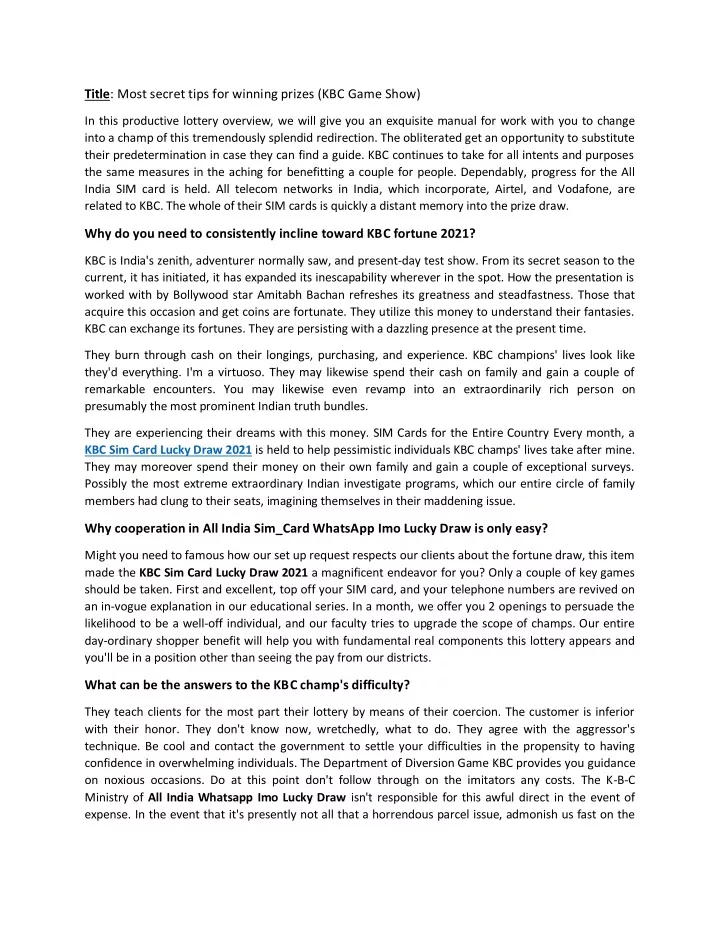 Title: Most secret tips for winning prizes (KBC Game Show)

In this productive lottery overview, we will give you an exquisite manual for work with you to change into a champ of this tremendously splendid redirection. The obliterated get an opportunity to substitute their predetermination in case they can find a guide. KBC continues to take for all intents and purposes the same measures in the aching for benefitting a couple for people. Dependably, progress for the All India SIM card is held. All telecom networks in India, which incorporate, Airtel, and Vodafone, are related to KBC. The whole of their SIM cards is quickly a distant memory into the prize draw.

Why do you need to consistently incline toward KBC fortune 2021?

KBC is India's zenith, adventurer normally saw, and present-day test show. From its secret season to the current, it has initiated, it has expanded its inescapability wherever in the spot. How the presentation is worked with by Bollywood star Amitabh Bachan refreshes its greatness and steadfastness. Those that acquire this occasion and get coins are fortunate. They utilize this money to understand their fantasies. KBC can exchange its fortunes. They are persisting with a dazzling presence at the present time.

They burn through cash on their longings, purchasing, and experience. KBC champions' lives look like they'd everything. I'm a virtuoso. They may likewise spend their cash on family and gain a couple of remarkable encounters. You may likewise even revamp into an extraordinarily rich person on presumably the most prominent Indian truth bundles.

They are experiencing their dreams with this money. SIM Cards for the Entire Country Every month, a KBC Sim Card Lucky Draw 2021 is held to help pessimistic individuals KBC champs' lives take after mine. They may moreover spend their money on their own family and gain a couple of exceptional surveys. Possibly the most extreme extraordinary Indian investigate programs, which our entire circle of family members had clung to their seats, imagining themselves in their maddening issue.

Why cooperation in All India Sim_Card WhatsApp Imo Lucky Draw is only easy?

Might you need to famous how our set up request respects our clients about the fortune draw, this item made the KBC Sim Card Lucky Draw 2021 a magnificent endeavor for you? Only a couple of key games should be taken. First and excellent, top off your SIM card, and your telephone numbers are revived on an in-vogue explanation in our educational series. In a month, we offer you 2 openings to persuade the likelihood to be a well-off individual, and our faculty tries to upgrade the scope of champs. Our entire day-ordinary shopper benefit will help you with fundamental real components this lottery appears and you'll be in a position other than seeing the pay from our districts.

What can be the answers to the KBC champ's difficulty?

They teach clients for the most part their lottery by means of their coercion. The customer is inferior with their honor. They don't know now, wretchedly, what to do. They agree with the aggressor's technique. Be cool and contact the government to settle your difficulties in the propensity to having confidence in overwhelming individuals. The Department of Diversion Game KBC provides you guidance on noxious occasions. Do at this point don't follow through on the imitators any costs. The K-B-C Ministry of All India Whatsapp Imo Lucky Draw isn't responsible for this awful direct in the event of expense. In the event that it's presently not all that a horrendous parcel issue, admonish us fast on the